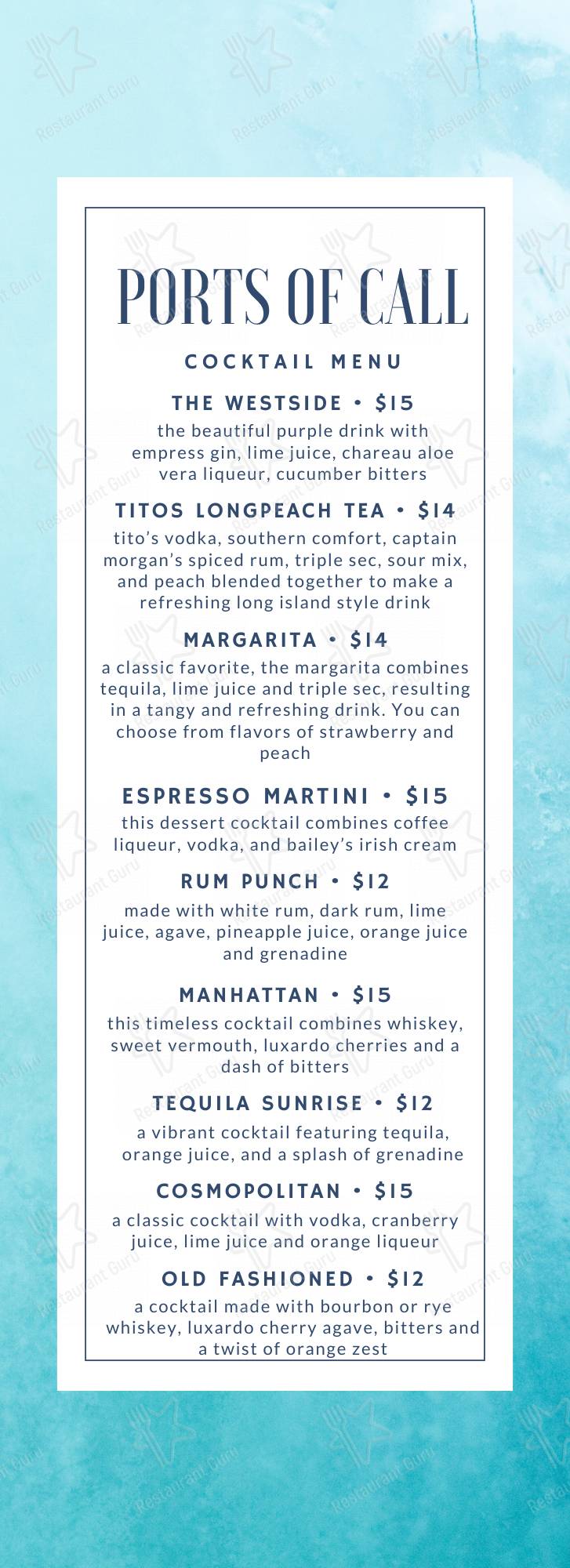 PORTS OF CALL

COCKTAIL MENU

THE WESTSIDE • $15

the beautiful purple drink with empress gin, lime juice, chareau aloe vera liqueur, cucumber bitters

TITOS LONGPEACH TEA • $14

tito's vodka, southern comfort, captain morgan's spiced rum, triple sec, sour mix, and peach blended together to make a refreshing long island style drink

MARGARITA • $14

a classic favorite, the margarita combines tequila, lime juice and triple sec, resulting in a tangy and refreshing drink. You can choose from flavors of strawberry and peach

ESPRESSO MARTINI • $15

this dessert cocktail combines coffee liqueur, vodka, and bailey's irish cream

RUM PUNCH • $12

made with white rum, dark rum, lime juice, agave, pineapple juice, orange juice and grenadine

MANHATTAN • $15

this timeless cocktail combines whiskey, sweet vermouth, luxardo cherries and a dash of bitters

TEQUILA SUNRISE • $12

a vibrant cocktail featuring tequila, orange juice, and a splash of grenadine

COSMOPOLITAN • $15

a classic cocktail with vodka, cranberry juice, lime juice and orange liqueur

OLD FASHIONED • $12

a cocktail made with bourbon or rye whiskey, luxardo cherry agave, bitters and a twist of orange zest

Restaurant Guru